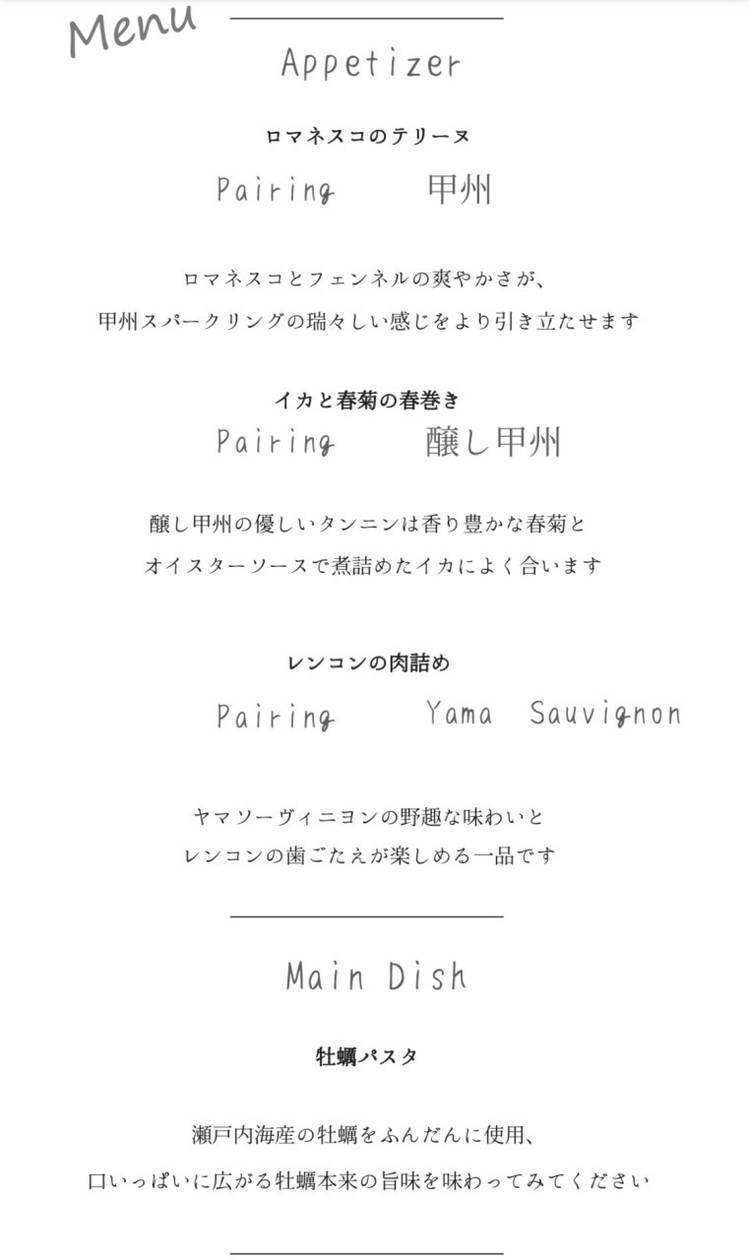 Menu

Appetizer

ロマネスコのテリーヌ

Pairing 甲州

ロマネスコとフェンネルの爽やかさが、
甲州スパークリングの瑞々しい感じをより引き立たせます

イカと春菊の春巻き

Pairing 醸し甲州

醸し甲州の優しいタンニンは香り豊かな春菊と
オイスターソースで煮詰めたイカによく合います

レンコンの肉詰め

Pairing Yama Sauvignon

ヤマソーヴィニヨンの野趣な味わいと
レンコンの歯ごたえが楽しめる一品です

Main Dish

牡蠣パスタ

瀬戸内海産の牡蠣をふんだんに使用、
口いっぱいに広がる牡蠣本来の旨味を味わってみてください